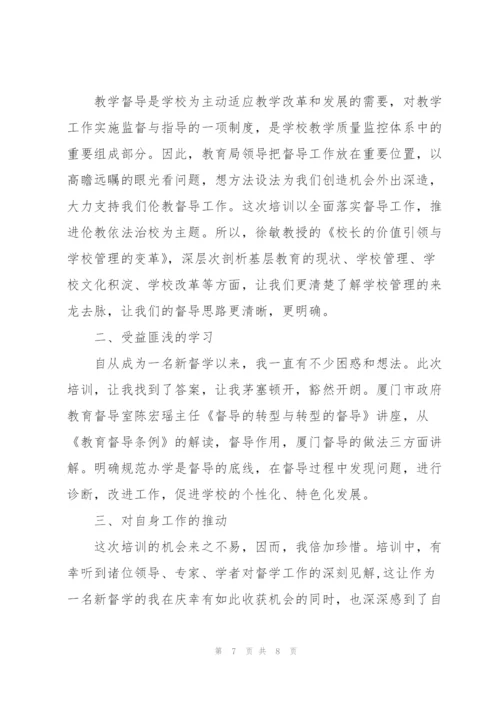 教学督导是学校为主动适应教学改革和发展的需要，对教学工作实施监督与指导的一项制度，是学校教学质量监控体系中的重要组成部分。因此，教育局领导把督导工作放在重要位置，以高瞻远瞩的眼光看问题，想方法设法为我们创造机会外出深造，大力支持我们伦教督导工作。这次培训以全面落实督导工作，推进伦教依法治校为主题。所以，徐敏教授的《校长的价值引领与学校管理的变革》，深层次剖析基层教育的现状、学校管理、学校文化积淀、学校改革等方面，让我们更清楚了解学校管理的来龙去脉，让我们的督导思路更清晰，更明确。

二、受益匪浅的学习

自从成为一名新督学以来，我一直有不少困惑和想法。此次培训，让我找到了答案，让我茅塞顿开，豁然开朗。厦门市政府教育督导室陈宏瑶主任《督导的转型与转型的督导》讲座，从《教育督导条例》的解读，督导作用，厦门督导的做法三方面讲解。明确规范办学是督导的底线，在督导过程中发现问题，进行诊断，改进工作，促进学校的个性化、特色化发展。

三、对自身工作的推动

这次培训的机会来之不易，因而，我倍加珍惜。培训中，有幸听到诸位领导、专家、学者对督学工作的深刻见解，这让作为一名新督学的我在庆幸有如此收获机会的同时，也深深感到了自

第 7 页 共 8 页